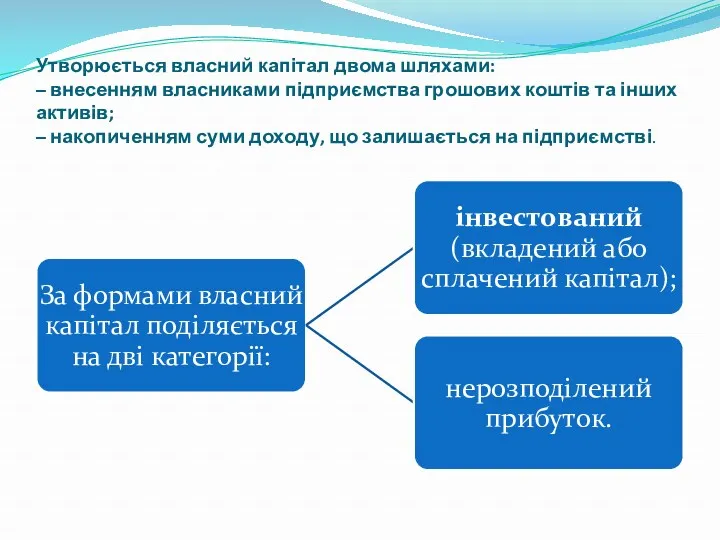 Утворюється власний капітал двома шляхами:
– внесенням власниками підприємства грошових коштів та інших активів;
– накопиченням суми доходу, що залишається на підприємстві.

За формами власний капітал поділяється на дві категорії:

інвестований (вкладений або сплачений капітал);

нерозподілений прибуток.